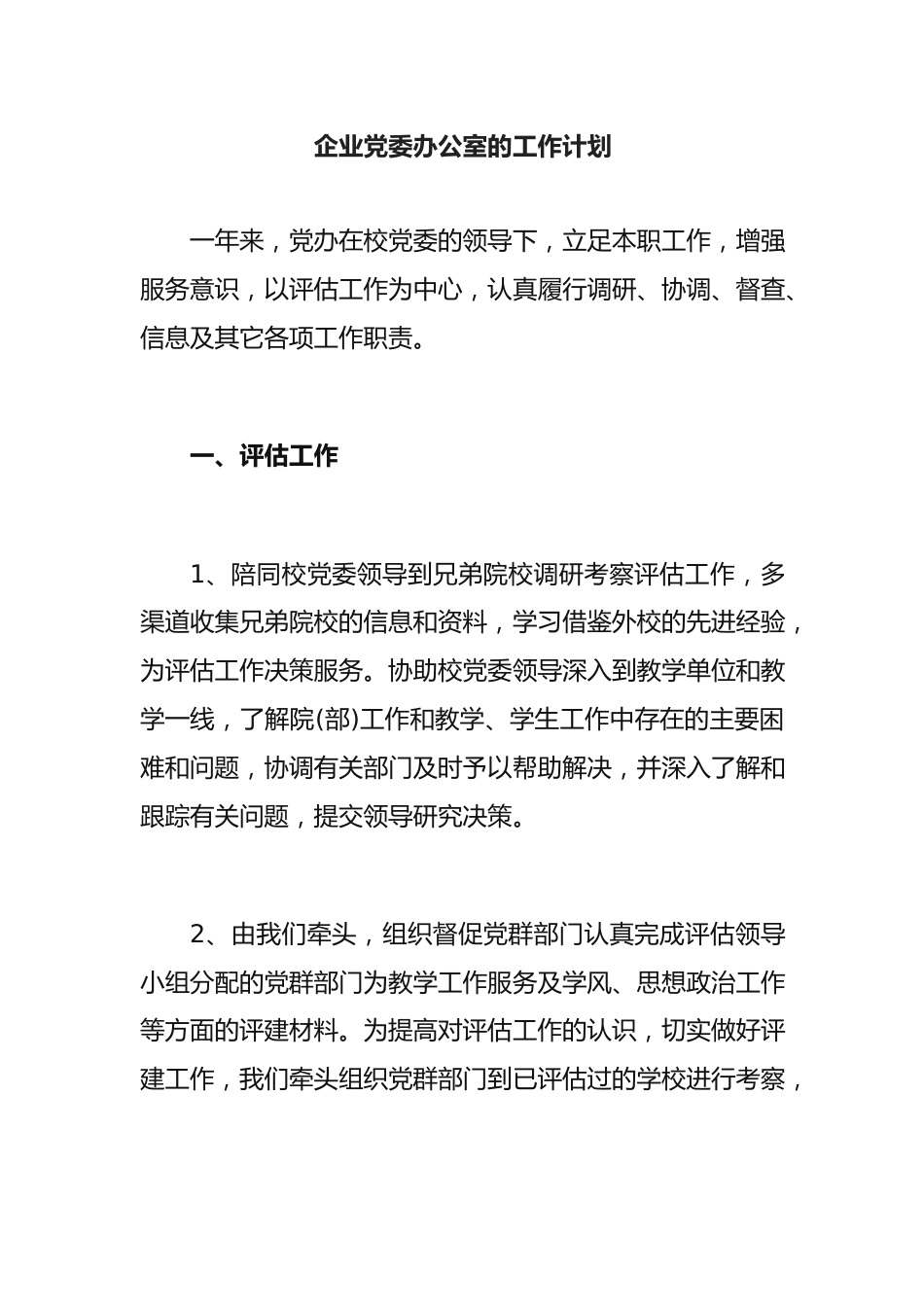 企业党委办公室的工作计划

一年来，党办在校党委的领导下，立足本职工作，增强服务意识，以评估工作为中心，认真履行调研、协调、督查、信息及其它各项工作职责。

一、评估工作

1、陪同校党委领导到兄弟院校调研考察评估工作，多渠道收集兄弟院校的信息和资料，学习借鉴外校的先进经验，为评估工作决策服务。协助校党委领导深入到教学单位和教学一线，了解院(部)工作和教学、学生工作中存在的主要困难和问题，协调有关部门及时予以帮助解决，并深入了解和跟踪有关问题，提交领导研究决策。

2、由我们牵头，组织督促党群部门认真完成评估领导小组分配的党群部门为教学工作服务及学风、思想政治工作等方面的评建材料。为提高对评估工作的认识，切实做好评建工作，我们牵头组织党群部门到已评估过的学校进行考察，